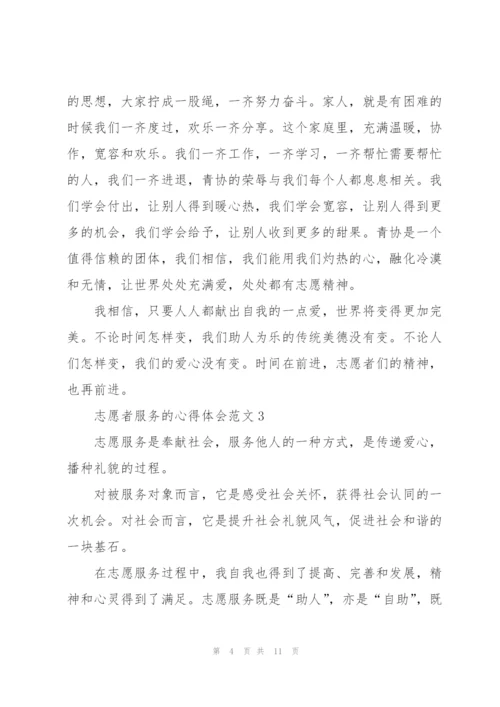 的思想，大家拧成一股绳，一齐努力奋斗。家人，就是有困难的时候我们一齐度过，欢乐一齐分享。这个家庭里，充满温暖，协作，宽容和欢乐。我们一齐工作，一齐学习，一齐帮忙需要帮忙的人，我们一齐进退，青协的荣辱与我们每个人都息息相关。我们学会付出，让别人得到暖心热，我们学会宽容，让别人得到更多的机会，我们学会给予，让别人收到更多的甜果。青协是一个值得信赖的团体，我们相信，我们能用我们灼热的心，融化冷漠和无情，让世界处处充满爱，处处都有志愿精神。

我相信，只要人人都献出自我的一点爱，世界将变得更加完美。不论时间怎样变，我们助人为乐的传统美德没有变。不论人们怎样变，我们的爱心没有变。时间在前进，志愿者们的精神，也再前进。

志愿者服务的心得体会范文3

志愿服务是奉献社会，服务他人的一种方式，是传递爱心，播种礼貌的过程。

对被服务对象而言，它是感受社会关怀，获得社会认同的一次机会。对社会而言，它是提升社会礼貌风气，促进社会和谐的一块基石。

在志愿服务过程中，我自我也得到了提高、完善和发展，精神和心灵得到了满足。志愿服务既是“助人”，亦是“自助”，既

第 4 页 共 11 页